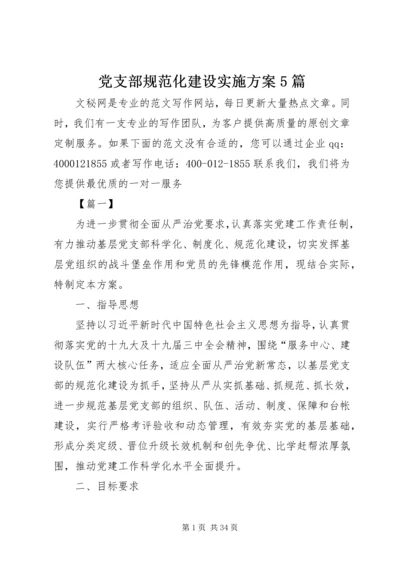 党支部规范化建设实施方案5篇

文秘网是专业的范文写作网站，每日更新大量热点文章。同时，我们有一支专业的写作团队，为客户提供高质量的原创文章定制服务。如果下面的范文没有合适的，您可以通过企业qq：4000121855或者写作电话：400-012-1855联系我们，我们将为您提供最优质的一对一服务

【篇一】

为进一步贯彻全面从严治党要求，认真落实党建工作责任制，有力推动基层党支部科学化、制度化、规范化建设，切实发挥基层党组织的战斗堡垒作用和党员的先锋模范作用，现结合实际，特制定本方案。

一、指导思想

坚持以习近平新时代中国特色社会主义思想为指导，认真贯彻落实党的十九大及十九届三中全会精神，围绕“服务中心、建设队伍”两大核心任务，适应全面从严治党新常态，以基层党支部的规范化建设为抓手，坚持从严从实抓基础、抓规范、抓长效，进一步规范基层党支部的组织、队伍、活动、制度、保障和台帐建设，实行严格考评验收和动态管理，有效夯实党的基层基础，形成分类定级、晋位升级长效机制和创先争优、比学赶帮浓厚氛围，推动党建工作科学化水平全面提升。

二、目标要求

第1页 共34页